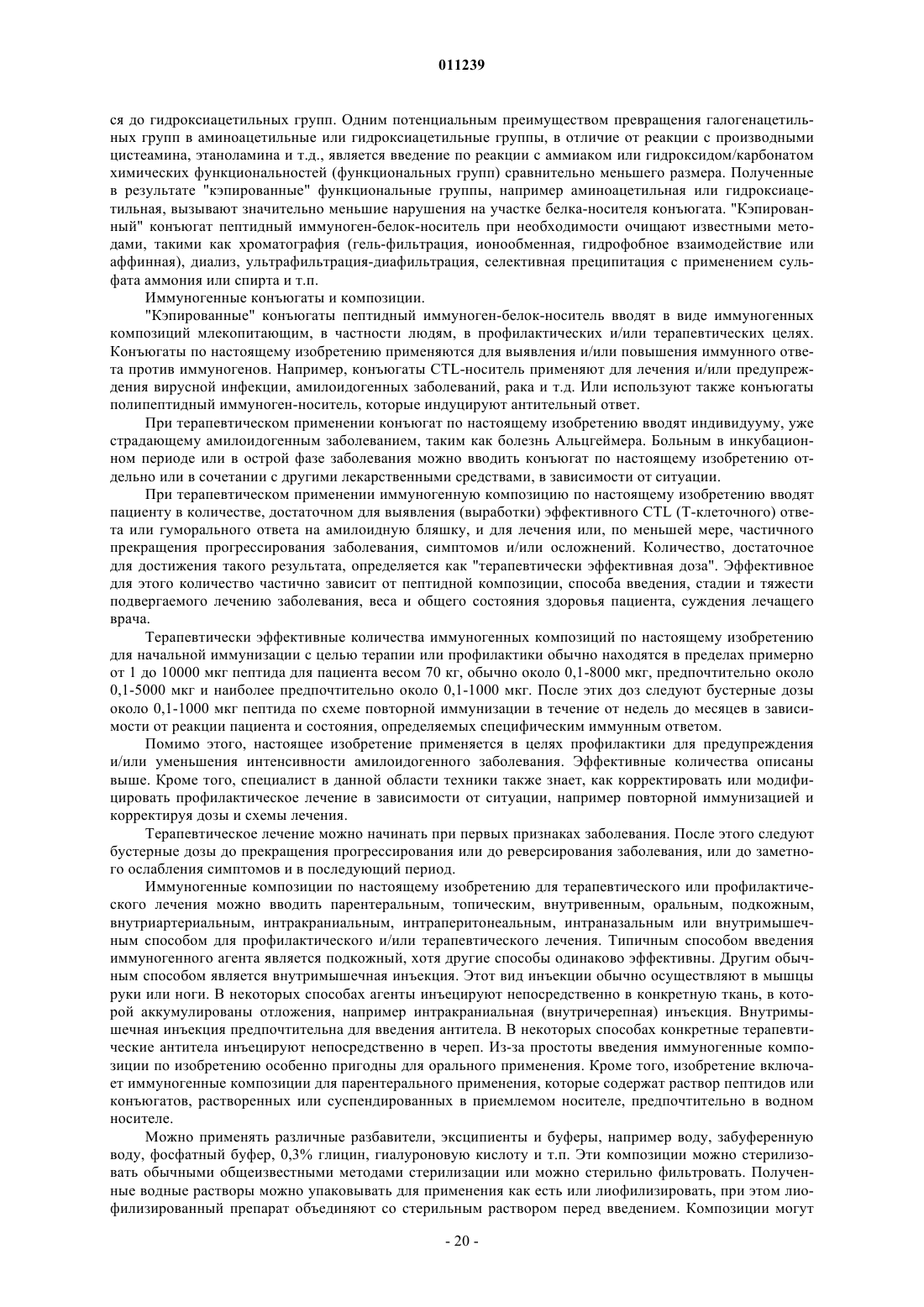 011239

ся до гидроксиацетильных групп. Одним потенциальным преимуществом превращения галогенацетильных групп в аминоацетильные или гидроксиацетильные группы, в отличие от реакции с производными цистеамина, этаноламина и т.д., является введение по реакции с аммиаком или гидроксидом/карбонатом химических функциональностей (функциональных групп) сравнительно меньшего размера. Полученные в результате "кэпированные" функциональные группы, например аминоацетильная или гидроксиацетильная, вызывают значительно меньшие нарушения на участке белка-носителя конъюгата. "Кэпированный" конъюгат пептидный иммуноген-белок-носитель при необходимости очищают известными методами, такими как хроматография (гель-фильтрация, ионообменная, гидрофобное взаимодействие или аффинная), диализ, ультрафильтрация-диафильтрация, селективная преципитация с применением сульфата аммония или спирта и т.п.

Иммуногенные конъюгаты и композиции.

"Кэпированные" конъюгаты пептидный иммуноген-белок-носитель вводят в виде иммуногенных композиций млекопитающим, в частности людям, в профилактических и/или терапевтических целях. Конъюгаты по настоящему изобретению применяются для выявления и/или повышения иммунного ответа против иммуногенов. Например, конъюгаты CTL-носитель применяют для лечения и/или предупреждения вирусной инфекции, амилоидогенных заболеваний, рака и т.д. Или используют также конъюгаты полипептидный иммуноген-носитель, которые индуцируют антительный ответ.

При терапевтическом применении конъюгат по настоящему изобретению вводят индивидууму, уже страдающему амилоидогенным заболеванием, таким как болезнь Альцгеймера. Больным в инкубационном периоде или в острой фазе заболевания можно вводить конъюгат по настоящему изобретению отдельно или в сочетании с другими лекарственными средствами, в зависимости от ситуации.

При терапевтическом применении иммуногенную композицию по настоящему изобретению вводят пациенту в количестве, достаточном для выявления (выработки) эффективного CTL (Т-клеточного) ответа или гуморального ответа на амилоидную бляшку, и для лечения или, по меньшей мере, частичного прекращения прогрессирования заболевания, симптомов и/или осложнений. Количество, достаточное для достижения такого результата, определяется как "терапевтически эффективная доза". Эффективное для этого количество частично зависит от пептидной композиции, способа введения, стадии и тяжести подвергаемого лечению заболевания, веса и общего состояния здоровья пациента, суждения лечащего врача.

Терапевтически эффективные количества иммуногенных композиций по настоящему изобретению для начальной иммунизации с целью терапии или профилактики обычно находятся в пределах примерно от 1 до 10000 мкг пептида для пациента весом 70 кг, обычно около 0,1-8000 мкг, предпочтительно около 0,1-5000 мкг и наиболее предпочтительно около 0,1-1000 мкг. После этих доз следуют бустерные дозы около 0,1-1000 мкг пептида по схеме повторной иммунизации в течение от недель до месяцев в зависимости от реакции пациента и состояния, определяемых специфическим иммунным ответом.

Помимо этого, настоящее изобретение применяется в целях профилактики для предупреждения и/или уменьшения интенсивности амилоидогенного заболевания. Эффективные количества описаны выше. Кроме того, специалист в данной области техники также знает, как корректировать или модифицировать профилактическое лечение в зависимости от ситуации, например повторной иммунизацией и корректируя дозы и схемы лечения.

Терапевтическое лечение можно начинать при первых признаках заболевания. После этого следуют бустерные дозы до прекращения прогрессирования или до реверсирования заболевания, или до заметного ослабления симптомов и в последующий период.

Иммуногенные композиции по настоящему изобретению для терапевтического или профилактического лечения можно вводить парентеральным, топическим, внутривенным, оральным, подкожным, внутриартериальным, интракраниальным, интраперитонеальным, интраназальным или внутримышечным способом для профилактического и/или терапевтического лечения. Типичным способом введения иммуногенного агента является подкожный, хотя другие способы одинаково эффективны. Другим обычным способом является внутримышечная инъекция. Этот вид инъекции обычно осуществляют в мышцы руки или ноги. В некоторых способах агенты инъецируют непосредственно в конкретную ткань, в которой аккумулированы отложения, например интракраниальная (внутричерепная) инъекция. Внутримышечная инъекция предпочтительна для введения антитела. В некоторых способах конкретные терапевтические антитела инъецируют непосредственно в череп. Из-за простоты введения иммуногенные композиции по изобретению особенно пригодны для орального применения. Кроме того, изобретение включает иммуногенные композиции для парентерального применения, которые содержат раствор пептидов или конъюгатов, растворенных или суспендированных в приемлемом носителе, предпочтительно в водном носителе.

Можно применять различные разбавители, эксципиенты и буферы, например воду, забуференную воду, фосфатный буфер, 0,3% глицин, гиалуроновую кислоту и т.п. Эти композиции можно стерилизовать обычными общеизвестными методами стерилизации или можно стерильно фильтровать. Полученные водные растворы можно упаковывать для применения как есть или лиофилизировать, при этом лиофилизированный препарат объединяют со стерильным раствором перед введением. Композиции могут

- 20 -